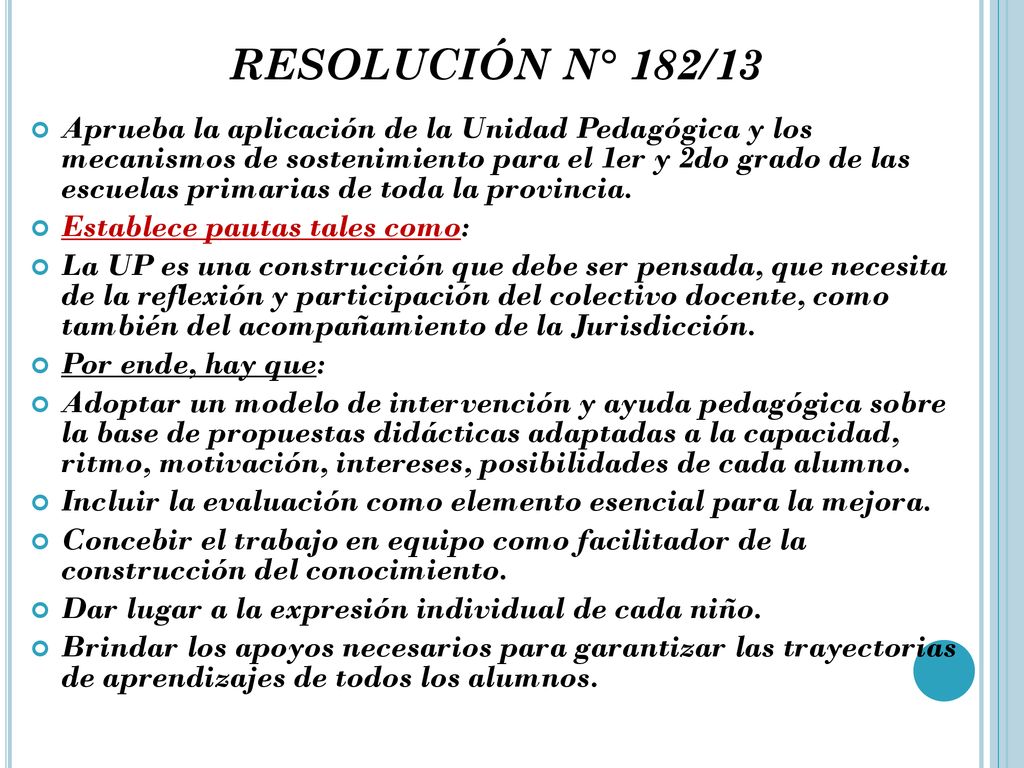 RESOLUCIÓN N° 182/13

Aprueba la aplicación de la Unidad Pedagógica y los mecanismos de sostenimiento para el 1er y 2do grado de las escuelas primarias de toda la provincia.

Establece pautas tales como:

La UP es una construcción que debe ser pensada, que necesita de la reflexión y participación del colectivo docente, como también del acompañamiento de la Jurisdicción.

Por ende, hay que:

Adoptar un modelo de intervención y ayuda pedagógica sobre la base de propuestas didácticas adaptadas a la capacidad, ritmo, motivación, intereses, posibilidades de cada alumno.

Incluir la evaluación como elemento esencial para la mejora.

Concebir el trabajo en equipo como facilitador de la construcción del conocimiento.

Dar lugar a la expresión individual de cada niño.

Brindar los apoyos necesarios para garantizar las trayectorias de aprendizajes de todos los alumnos.